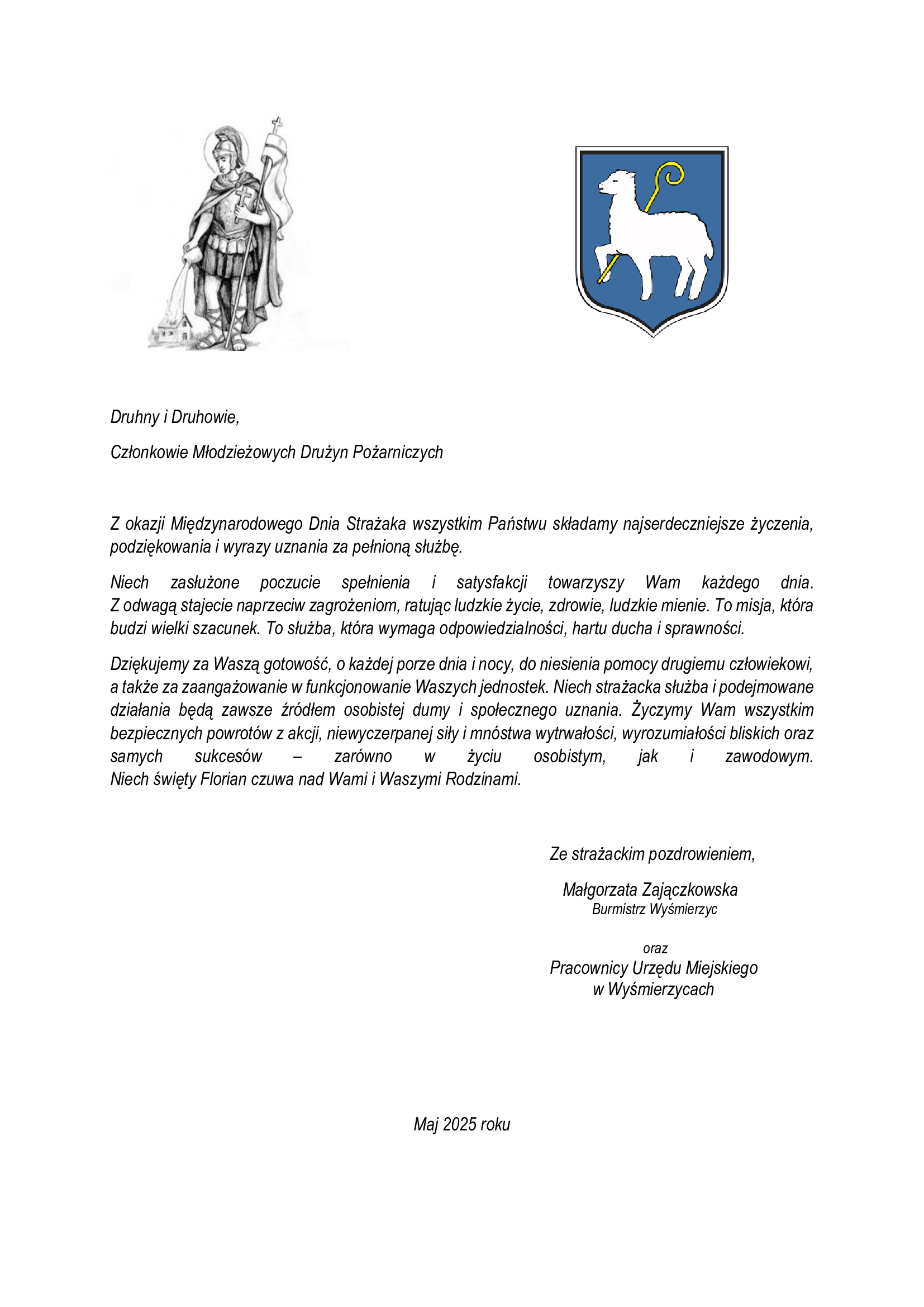 Druhny i Druhowie,

Członkowie Młodzieżowych Drużyn Pożarniczych

Z okazji Międzynarodowego Dnia Strażaka wszystkim Państwu składamy najserdeczniejsze życzenia, podziękowania i wyrazy uznania za pełnioną służbę.

Niech zasłużone poczucie spełnienia i satysfakcji towarzyszy Wam każdego dnia. Z odwagą stajecie naprzeciw zagrożeniom, ratując ludzkie życie, zdrowie, ludzkie mienie. To misja, która budzi wielki szacunek. To służba, która wymaga odpowiedzialności, hartu ducha i sprawności.

Dziękujemy za Waszą gotowość, o każdej porze dnia i nocy, do niesienia pomocy drugiemu człowiekowi, a także za zaangażowanie w funkcjonowanie Waszych jednostek. Niech strażacka służba i podejmowane działania będą zawsze źródłem osobistej dumy i społecznego uznania. Życzymy Wam wszystkim bezpiecznych powrotów z akcji, niewyczerpanej siły i mnóstwa wytrwałości, wyrozumiałości bliskich oraz samych sukcesów – zarówno w życiu osobistym, jak i zawodowym. Niech święty Florian czuwa nad Wami i Waszymi Rodzinami.

Ze strażackim pozdrowieniem,

Małgorzata Zajączkowska
Burmistrz Wyśmierzyc

oraz
Pracownicy Urzędu Miejskiego
w Wyśmierzycach

Maj 2025 roku